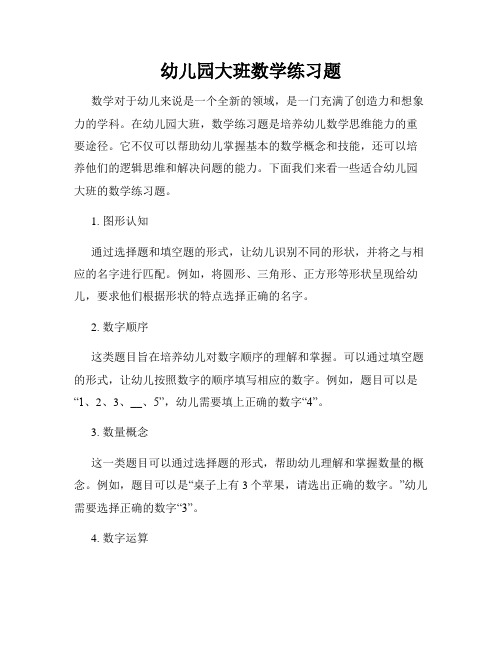 幼儿园大班数学练习题

数学对于幼儿来说是一个全新的领域，是一门充满了创造力和想象力的学科。在幼儿园大班，数学练习题是培养幼儿数学思维能力的重要途径。它不仅可以帮助幼儿掌握基本的数学概念和技能，还可以培养他们的逻辑思维和解决问题的能力。下面我们来看一些适合幼儿园大班的数学练习题。

1. 图形认知

通过选择题和填空题的形式，让幼儿识别不同的形状，并将之与相应的名字进行匹配。例如，将圆形、三角形、正方形等形状呈现给幼儿，要求他们根据形状的特点选择正确的名字。

2. 数字顺序

这类题目旨在培养幼儿对数字顺序的理解和掌握。可以通过填空题的形式，让幼儿按照数字的顺序填写相应的数字。例如，题目可以是“1、2、3、__、5”，幼儿需要填上正确的数字“4”。

3. 数量概念

这一类题目可以通过选择题的形式，帮助幼儿理解和掌握数量的概念。例如，题目可以是“桌子上有 3 个苹果，请选出正确的数字。”幼儿需要选择正确的数字“3”。

4. 数字运算